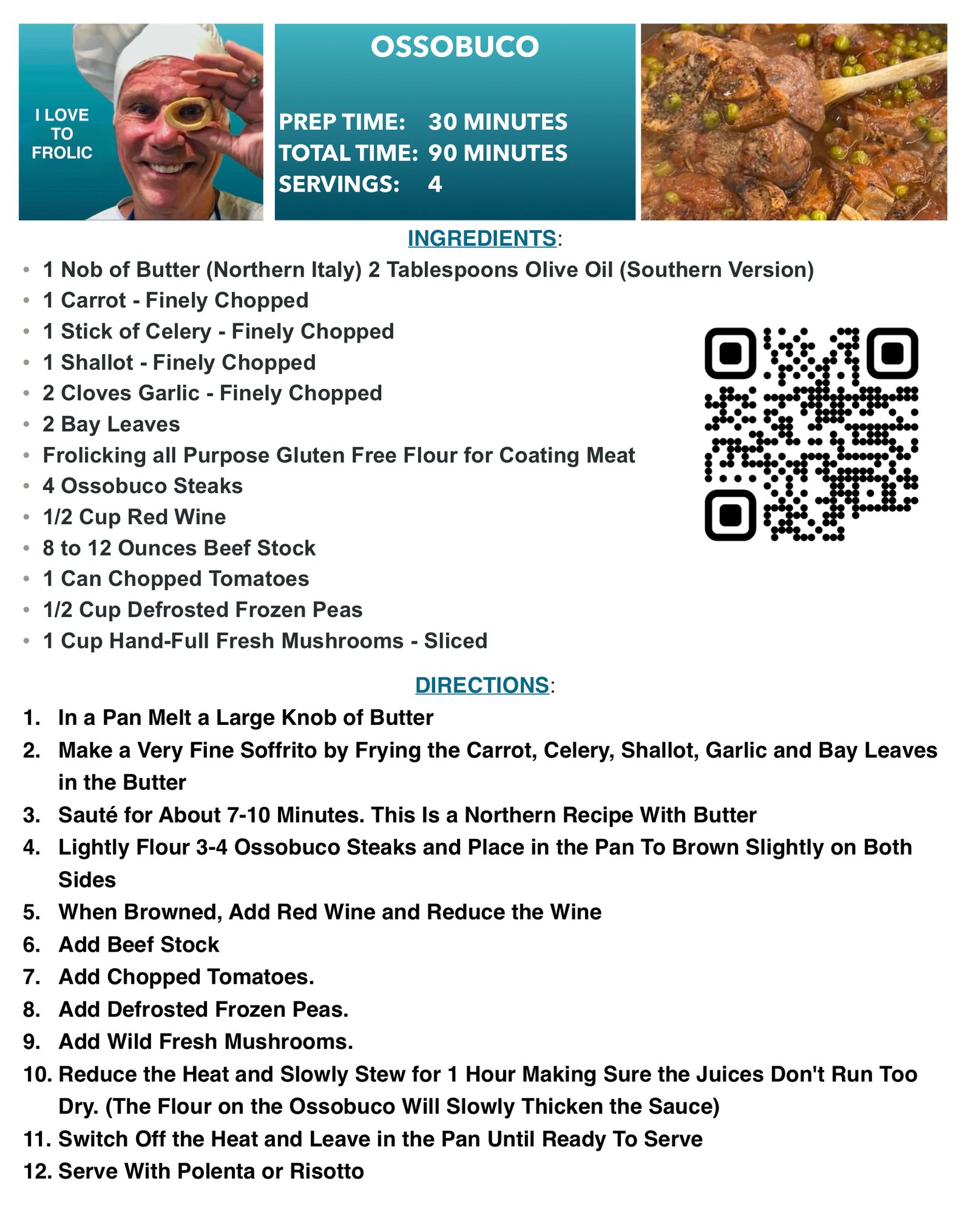 I LOVE
TO
FROLIC

OSSOBUCO

PREP TIME: 30 MINUTES
TOTAL TIME: 90 MINUTES
SERVINGS: 4

INGREDIENTS:

• 1 Nob of Butter (Northern Italy) 2 Tablespoons Olive Oil (Southern Version)
• 1 Carrot - Finely Chopped
• 1 Stick of Celery - Finely Chopped
• 1 Shallot - Finely Chopped
• 2 Cloves Garlic - Finely Chopped
• 2 Bay Leaves
• Frolicking all Purpose Gluten Free Flour for Coating Meat
• 4 Ossobuco Steaks
• 1/2 Cup Red Wine
• 8 to 12 Ounces Beef Stock
• 1 Can Chopped Tomatoes
• 1/2 Cup Defrosted Frozen Peas
• 1 Cup Hand-Full Fresh Mushrooms - Sliced

DIRECTIONS:

1. In a Pan Melt a Large Knob of Butter
2. Make a Very Fine Soffrito by Frying the Carrot, Celery, Shallot, Garlic and Bay Leaves in the Butter
3. Sauté for About 7-10 Minutes. This Is a Northern Recipe With Butter
4. Lightly Flour 3-4 Ossobuco Steaks and Place in the Pan To Brown Slightly on Both Sides
5. When Browned, Add Red Wine and Reduce the Wine
6. Add Beef Stock
7. Add Chopped Tomatoes.
8. Add Defrosted Frozen Peas.
9. Add Wild Fresh Mushrooms.
10. Reduce the Heat and Slowly Stew for 1 Hour Making Sure the Juices Don't Run Too Dry. (The Flour on the Ossobuco Will Slowly Thicken the Sauce)
11. Switch Off the Heat and Leave in the Pan Until Ready To Serve
12. Serve With Polenta or Risotto